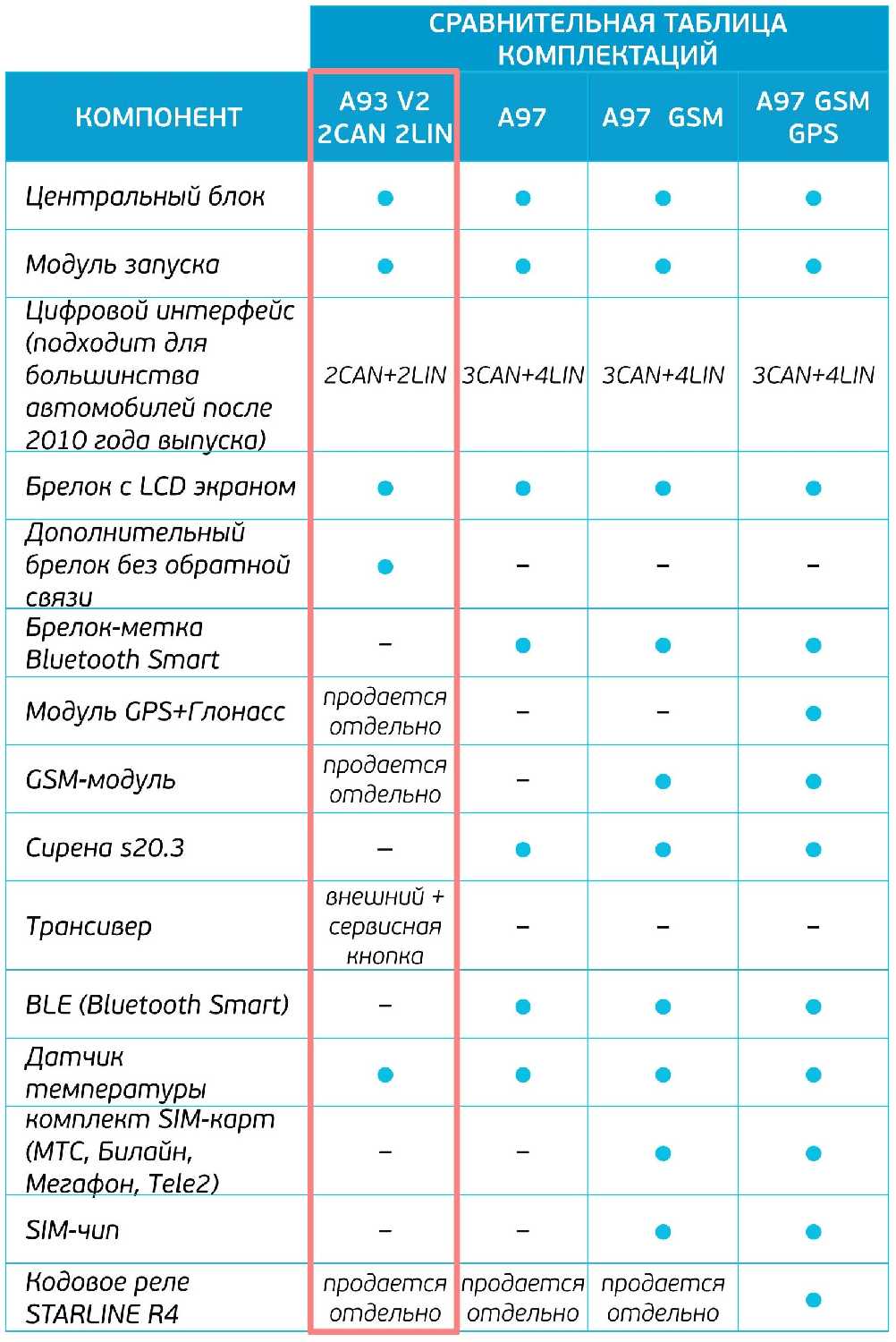 СРАВНИТЕЛЬНАЯ ТАБЛИЦА КОМПЛЕКТАЦИЙ

| КОМПОНЕНТ | A93 V2 2CAN 2LIN | A97 | A97 GSM | A97 GSM GPS |
|---|---|---|---|---|
| Центральный блок | ● | ● | ● | ● |
| Модуль запуска | ● | ● | ● | ● |
| Цифровой интерфейс (подходит для большинства автомобилей после 2010 года выпуска) | 2CAN+2LIN | 3CAN+4LIN | 3CAN+4LIN | 3CAN+4LIN |
| Брелок с LCD экраном | ● | ● | ● | ● |
| Дополнительный брелок без обратной связи | ● | – | – | – |
| Брелок-метка Bluetooth Smart | – | ● | ● | ● |
| Модуль GPS+Глонасс | продается отдельно | – | – | ● |
| GSM-модуль | продается отдельно | – | ● | ● |
| Сирена s20.3 | – | ● | ● | ● |
| Трансивер | внешний + сервисная кнопка | – | – | – |
| BLE (Bluetooth Smart) | – | ● | ● | ● |
| Датчик температуры | ● | ● | ● | ● |
| комплект SIM-карт (МТС, Билайн, Мегафон, Tele2) | – | – | ● | ● |
| SIM-чип | – | – | ● | ● |
| Кодовое реле STARLINE R4 | продается отдельно | продается отдельно | продается отдельно | ● |